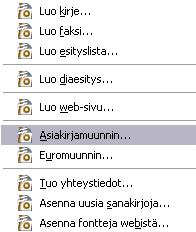 Luo kirje...
Luo faksi...
Luo esityslista...

Luo diaesitys...

Luo web-sivu...

Asiakirjamuunnin...
Euromuunnin...

Tuo yhteystiedot...
Asenna uusia sanakirjoja...
Asenna fontteja webistä...